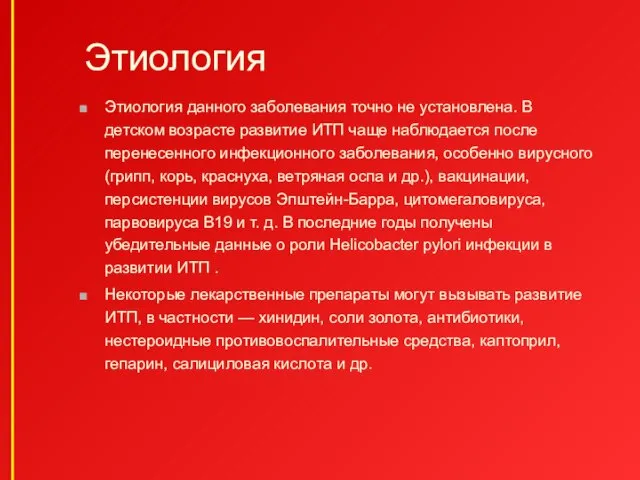 Этиология

Этиология данного заболевания точно не установлена. В детском возрасте развитие ИТП чаще наблюдается после перенесенного инфекционного заболевания, особенно вирусного (грипп, корь, краснуха, ветряная оспа и др.), вакцинации, персистенции вирусов Эпштейн-Барра, цитомегаловируса, парвовируса В19 и т. д. В последние годы получены убедительные данные о роли Helicobacter pylori инфекции в развитии ИТП .

Некоторые лекарственные препараты могут вызывать развитие ИТП, в частности — хинидин, соли золота, антибиотики, нестероидные противовоспалительные средства, каптоприл, гепарин, салициловая кислота и др.